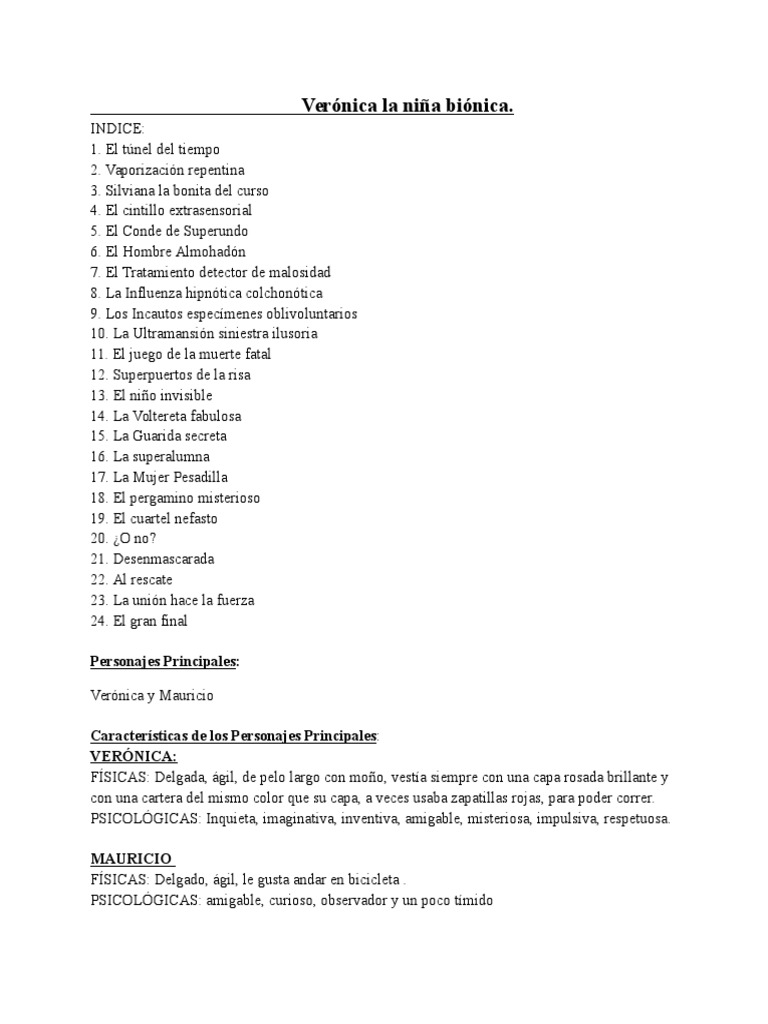 Verónica la niña biónica.

INDICE:
1. El túnel del tiempo
2. Vaporización repentina
3. Silviana la bonita del curso
4. El cintillo extrasensorial
5. El Conde de Superundo
6. El Hombre Almohadón
7. El Tratamiento detector de malosidad
8. La Influenza hipnótica colchonótica
9. Los Incautos especímenes oblivoluntarios
10. La Ultramansión siniestra ilusoria
11. El juego de la muerte fatal
12. Superpuertos de la risa
13. El niño invisible
14. La Voltereta fabulosa
15. La Guarida secreta
16. La superalumna
17. La Mujer Pesadilla
18. El pergamino misterioso
19. El cuartel nefasto
20. ¿O no?
21. Desenmascarada
22. Al rescate
23. La unión hace la fuerza
24. El gran final

Personajes Principales:

Verónica y Mauricio

Características de los Personajes Principales:
VERÓNICA:
FÍSICAS: Delgada, ágil, de pelo largo con moño, vestía siempre con una capa rosada brillante y con una cartera del mismo color que su capa, a veces usaba zapatillas rojas, para poder correr.
PSICOLÓGICAS: Inquieta, imaginativa, inventiva, amigable, misteriosa, impulsiva, respetuosa.

MAURICIO
FÍSICAS: Delgado, ágil, le gusta andar en bicicleta .
PSICOLÓGICAS: amigable, curioso, observador y un poco tímido